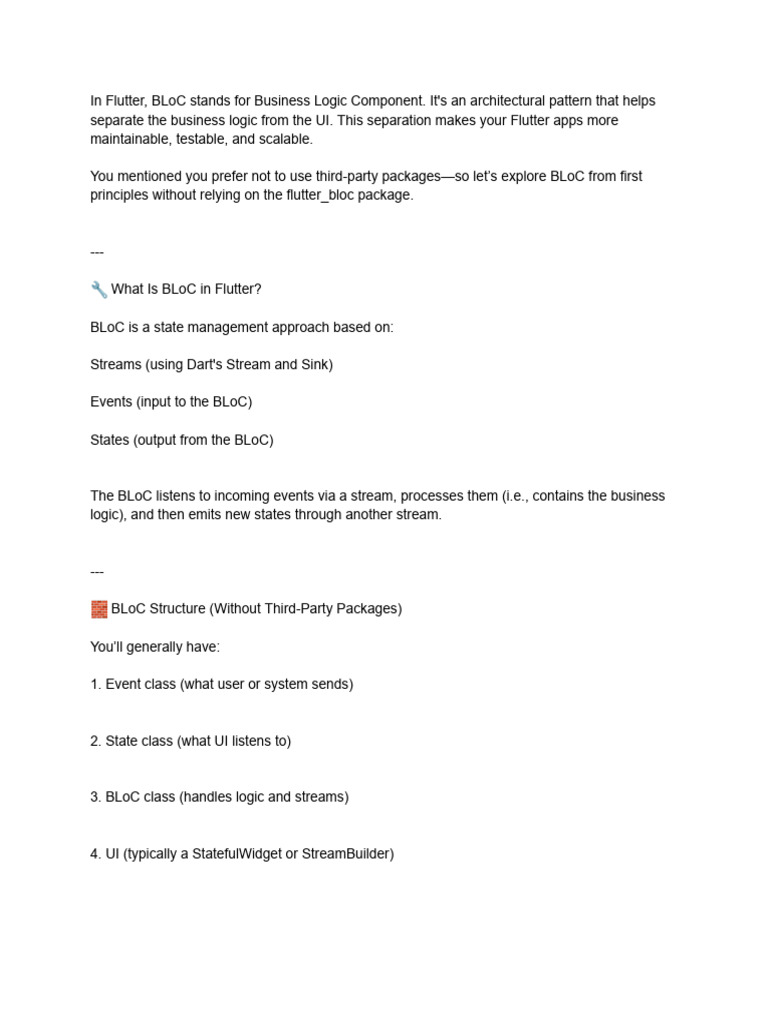 In Flutter, BLoC stands for Business Logic Component. It's an architectural pattern that helps separate the business logic from the UI. This separation makes your Flutter apps more maintainable, testable, and scalable.

You mentioned you prefer not to use third-party packages—so let's explore BLoC from first principles without relying on the flutter_bloc package.

---

🔧 What Is BLoC in Flutter?

BLoC is a state management approach based on:

Streams (using Dart's Stream and Sink)

Events (input to the BLoC)

States (output from the BLoC)

The BLoC listens to incoming events via a stream, processes them (i.e., contains the business logic), and then emits new states through another stream.

---

🧱 BLoC Structure (Without Third-Party Packages)

You'll generally have:

1. Event class (what user or system sends)

2. State class (what UI listens to)

3. BLoC class (handles logic and streams)

4. UI (typically a StatefulWidget or StreamBuilder)